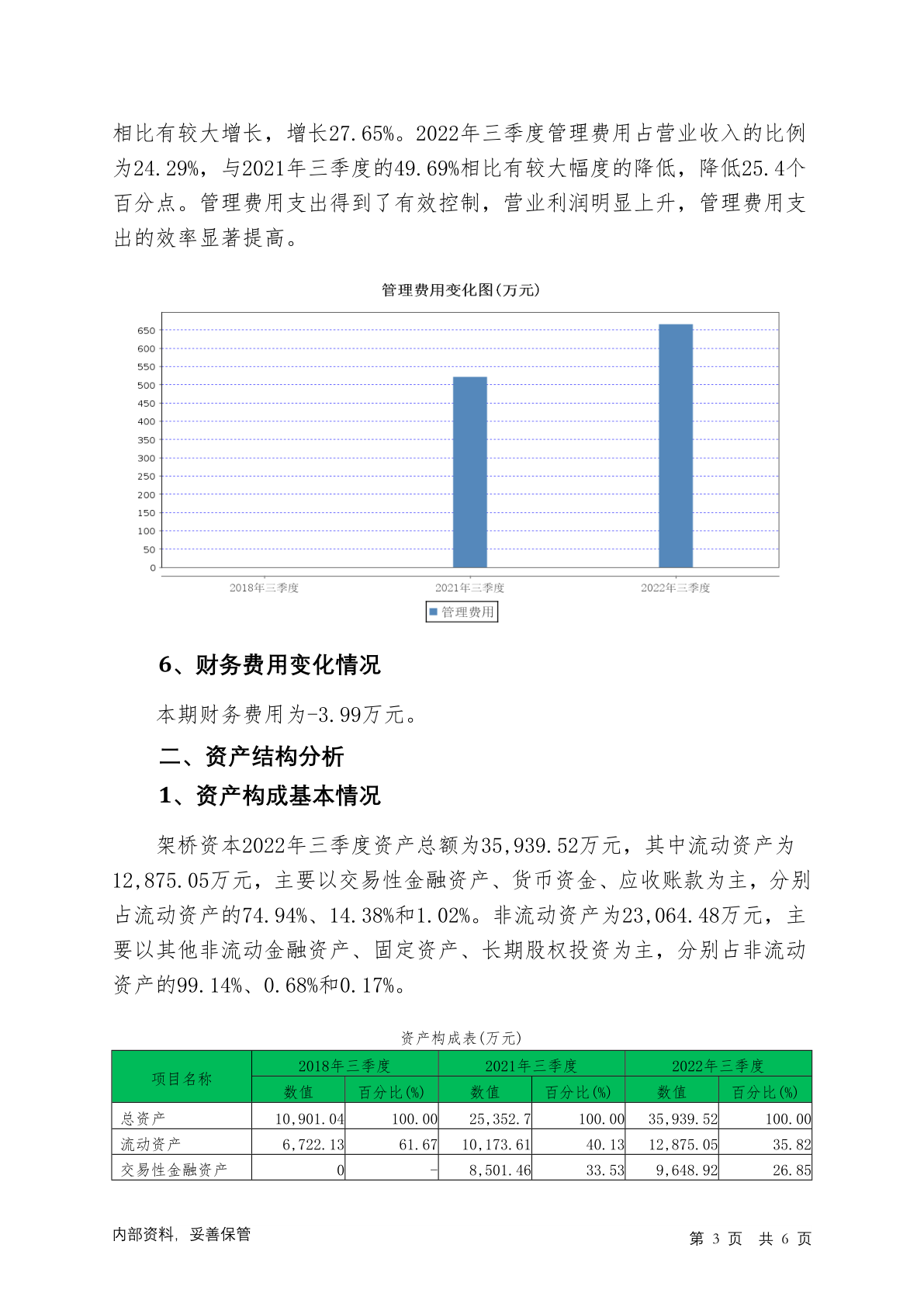 相比有较大增长，增长27.65%。2022年三季度管理费用占营业收入的比例为24.29%，与2021年三季度的49.69%相比有较大幅度的降低，降低25.4个百分点。管理费用支出得到了有效控制，营业利润明显上升，管理费用支出的效率显著提高。

管理费用变化图(万元)

650
600
550
500
450
400
350
300
250
200
150
100
50
0

2018年三季度 2021年三季度 2022年三季度

管理费用

6、财务费用变化情况

本期财务费用为-3.99万元。

二、资产结构分析

1、资产构成基本情况

架桥资本2022年三季度资产总额为35,939.52万元，其中流动资产为12,875.05万元，主要以交易性金融资产、货币资金、应收账款为主，分别占流动资产的74.94%、14.38%和1.02%。非流动资产为23,064.48万元，主要以其他非流动金融资产、固定资产、长期股权投资为主，分别占非流动资产的99.14%、0.68%和0.17%。

资产构成表(万元)

| 项目名称 | 2018年三季度 数值 | 2018年三季度 百分比(%) | 2021年三季度 数值 | 2021年三季度 百分比(%) | 2022年三季度 数值 | 2022年三季度 百分比(%) |
|---|---|---|---|---|---|---|
| 总资产 | 10,901.04 | 100.00 | 25,352.7 | 100.00 | 35,939.52 | 100.00 |
| 流动资产 | 6,722.13 | 61.67 | 10,173.61 | 40.13 | 12,875.05 | 35.82 |
| 交易性金融资产 | 0 | - | 8,501.46 | 33.53 | 9,648.92 | 26.85 |

内部资料，妥善保管

第 3 页 共 6 页